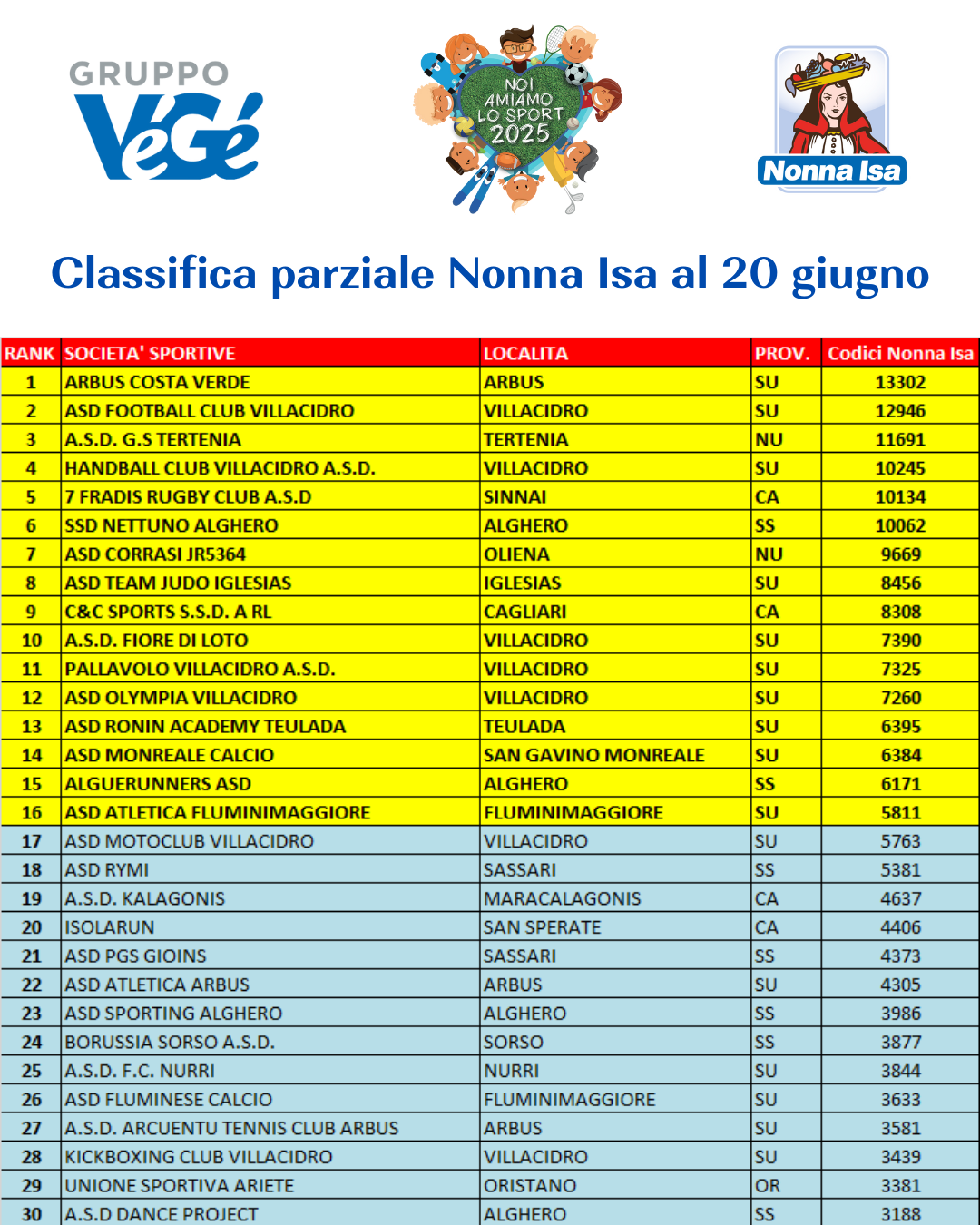 GRUPPO VéGé

NOI AMIAMO LO SPORT 2025

Nonna Isa

Classifica parziale Nonna Isa al 20 giugno

| RANK | SOCIETA' SPORTIVE | LOCALITA | PROV. | Codici Nonna Isa |
|---|---|---|---|---|
| 1 | ARBUS COSTA VERDE | ARBUS | SU | 13302 |
| 2 | ASD FOOTBALL CLUB VILLACIDRO | VILLACIDRO | SU | 12946 |
| 3 | A.S.D. G.S TERTENIA | TERTENIA | NU | 11691 |
| 4 | HANDBALL CLUB VILLACIDRO A.S.D. | VILLACIDRO | SU | 10245 |
| 5 | 7 FRADIS RUGBY CLUB A.S.D | SINNAI | CA | 10134 |
| 6 | SSD NETTUNO ALGHERO | ALGHERO | SS | 10062 |
| 7 | ASD CORRASI JR5364 | OLIENA | NU | 9669 |
| 8 | ASD TEAM JUDO IGLESIAS | IGLESIAS | SU | 8456 |
| 9 | C&C SPORTS S.S.D. A RL | CAGLIARI | CA | 8308 |
| 10 | A.S.D. FIORE DI LOTO | VILLACIDRO | SU | 7390 |
| 11 | PALLAVOLO VILLACIDRO A.S.D. | VILLACIDRO | SU | 7325 |
| 12 | ASD OLYMPIA VILLACIDRO | VILLACIDRO | SU | 7260 |
| 13 | ASD RONIN ACADEMY TEULADA | TEULADA | SU | 6395 |
| 14 | ASD MONREALE CALCIO | SAN GAVINO MONREALE | SU | 6384 |
| 15 | ALGUERUNNERS ASD | ALGHERO | SS | 6171 |
| 16 | ASD ATLETICA FLUMINIMAGGIORE | FLUMINIMAGGIORE | SU | 5811 |
| 17 | ASD MOTOCLUB VILLACIDRO | VILLACIDRO | SU | 5763 |
| 18 | ASD RYMI | SASSARI | SS | 5381 |
| 19 | A.S.D. KALAGONIS | MARACALAGONIS | CA | 4637 |
| 20 | ISOLARUN | SAN SPERATE | CA | 4406 |
| 21 | ASD PGS GIOINS | SASSARI | SS | 4373 |
| 22 | ASD ATLETICA ARBUS | ARBUS | SU | 4305 |
| 23 | ASD SPORTING ALGHERO | ALGHERO | SS | 3986 |
| 24 | BORUSSIA SORSO A.S.D. | SORSO | SS | 3877 |
| 25 | A.S.D. F.C. NURRI | NURRI | SU | 3844 |
| 26 | ASD FLUMINESE CALCIO | FLUMINIMAGGIORE | SU | 3633 |
| 27 | A.S.D. ARCUENTU TENNIS CLUB ARBUS | ARBUS | SU | 3581 |
| 28 | KICKBOXING CLUB VILLACIDRO | VILLACIDRO | SU | 3439 |
| 29 | UNIONE SPORTIVA ARIETE | ORISTANO | OR | 3381 |
| 30 | A.S.D DANCE PROJECT | ALGHERO | SS | 3188 |